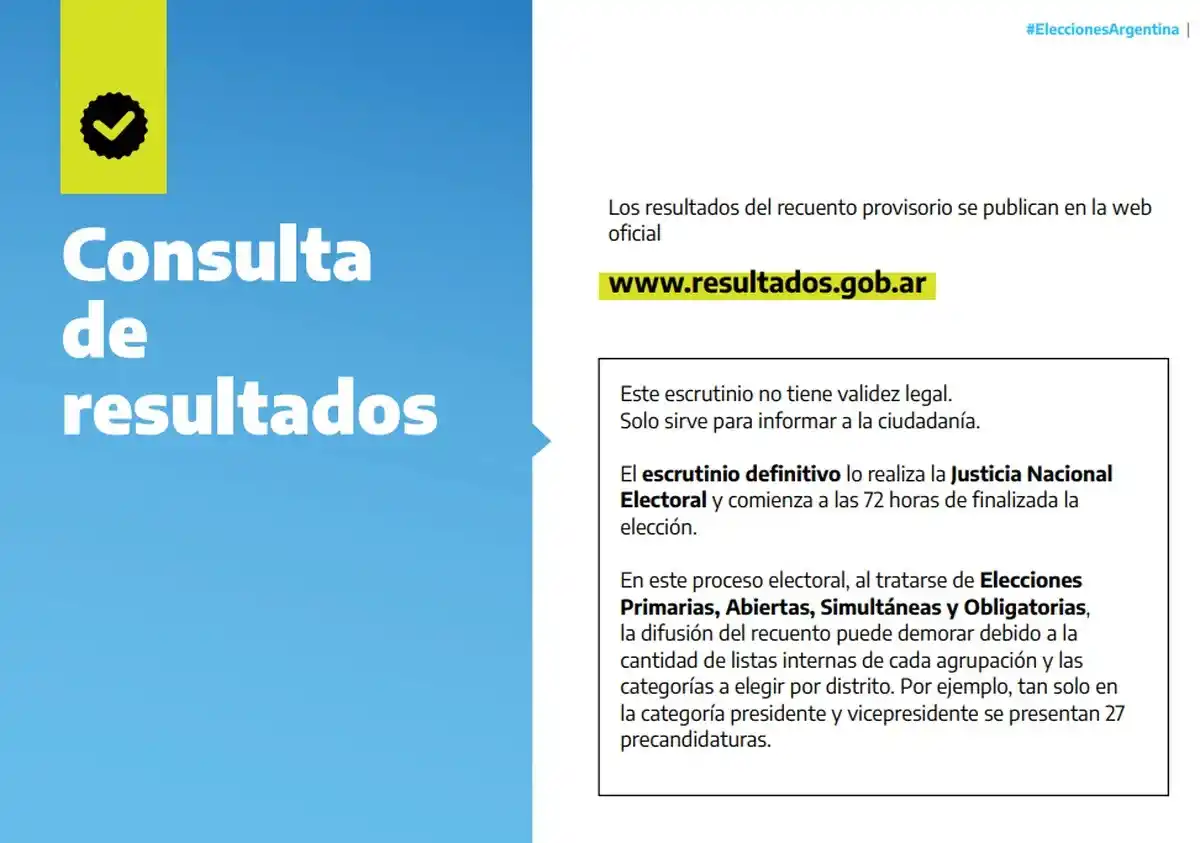 #EleccionesArgentina |

Consulta de resultados

Los resultados del recuento provisorio se publican en la web oficial

www.resultados.gob.ar

Este escrutinio no tiene validez legal.
Solo sirve para informar a la ciudadanía.

El escrutinio definitivo lo realiza la Justicia Nacional Electoral y comienza a las 72 horas de finalizada la elección.

En este proceso electoral, al tratarse de Elecciones Primarias, Abiertas, Simultáneas y Obligatorias, la difusión del recuento puede demorar debido a la cantidad de listas internas de cada agrupación y las categorías a elegir por distrito. Por ejemplo, tan solo en la categoría presidente y vicepresidente se presentan 27 precandidaturas.